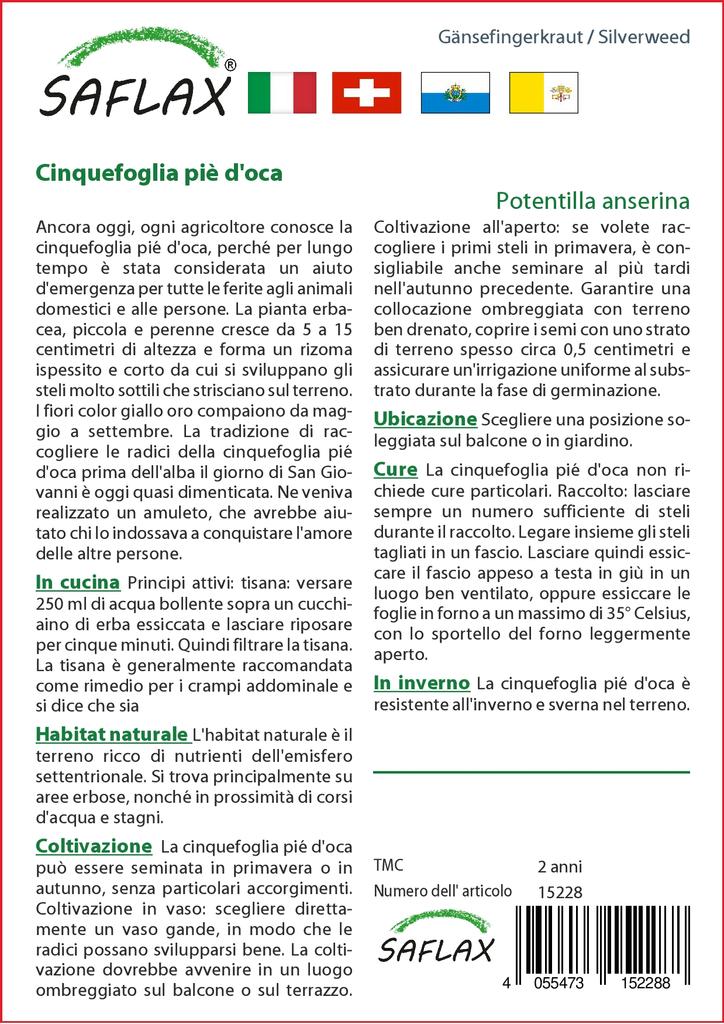 SAFLAX®

Gänsefingerkraut / Silverweed

Cinquefoglia piè d'oca

Potentilla anserina

Ancora oggi, ogni agricoltore conosce la cinquefoglia pié d'oca, perché per lungo tempo è stata considerata un aiuto d'emergenza per tutte le ferite agli animali domestici e alle persone. La pianta erbacea, piccola e perenne cresce da 5 a 15 centimetri di altezza e forma un rizoma ispessito e corto da cui si sviluppano gli steli molto sottili che strisciano sul terreno. I fiori color giallo oro compaiono da maggio a settembre. La tradizione di raccogliere le radici della cinquefoglia pié d'oca prima dell'alba il giorno di San Giovanni è oggi quasi dimenticata. Ne veniva realizzato un amuleto, che avrebbe aiutato chi lo indossava a conquistare l'amore delle altre persone.

In cucina Principi attivi: tisana: versare 250 ml di acqua bollente sopra un cucchiaino di erba essiccata e lasciare riposare per cinque minuti. Quindi filtrare la tisana. La tisana è generalmente raccomandata come rimedio per i crampi addominale e si dice che sia

Habitat naturale L'habitat naturale è il terreno ricco di nutrienti dell'emisfero settentrionale. Si trova principalmente su aree erbose, nonché in prossimità di corsi d'acqua e stagni.

Coltivazione La cinquefoglia pié d'oca può essere seminata in primavera o in autunno, senza particolari accorgimenti. Coltivazione in vaso: scegliere direttamente un vaso gande, in modo che le radici possano svilupparsi bene. La coltivazione dovrebbe avvenire in un luogo ombreggiato sul balcone o sul terrazzo.

Coltivazione all'aperto: se volete raccogliere i primi steli in primavera, è consigliabile anche seminare al più tardi nell'autunno precedente. Garantire una collocazione ombreggiata con terreno ben drenato, coprire i semi con uno strato di terreno spesso circa 0,5 centimetri e assicurare un'irrigazione uniforme al substrato durante la fase di germinazione.

Ubicazione Scegliere una posizione soleggiata sul balcone o in giardino.

Cure La cinquefoglia pié d'oca non richiede cure particolari. Raccolto: lasciare sempre un numero sufficiente di steli durante il raccolto. Legare insieme gli steli tagliati in un fascio. Lasciare quindi essiccare il fascio appeso a testa in giù in un luogo ben ventilato, oppure essiccare le foglie in forno a un massimo di 35° Celsius, con lo sportello del forno leggermente aperto.

In inverno La cinquefoglia pié d'oca è resistente all'inverno e sverna nel terreno.

TMC 2 anni
Numero dell' articolo 15228

SAFLAX

4 055473 152288